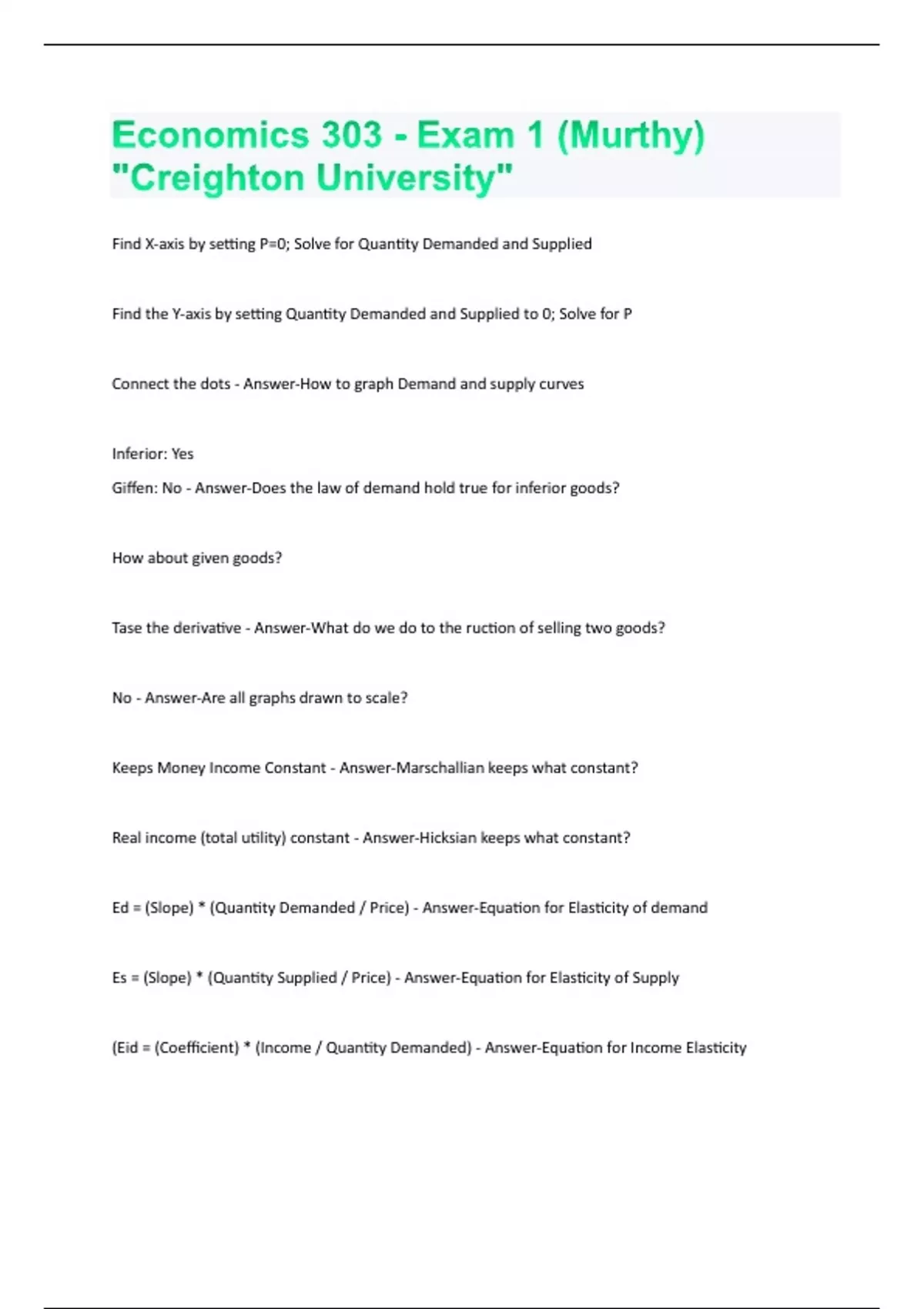 Economics 303 - Exam 1 (Murthy) "Creighton University"

Find X-axis by setting P=0; Solve for Quantity Demanded and Supplied

Find the Y-axis by setting Quantity Demanded and Supplied to 0; Solve for P

Connect the dots - Answer-How to graph Demand and supply curves

Inferior: Yes
Giffen: No - Answer-Does the law of demand hold true for inferior goods?

How about given goods?

Tase the derivative - Answer-What do we do to the ruction of selling two goods?

No - Answer-Are all graphs drawn to scale?

Keeps Money Income Constant - Answer-Marschallian keeps what constant?

Real income (total utility) constant - Answer-Hicksian keeps what constant?

Ed = (Slope) * (Quantity Demanded / Price) - Answer-Equation for Elasticity of demand

Es = (Slope) * (Quantity Supplied / Price) - Answer-Equation for Elasticity of Supply

(Eid = (Coefficient) * (Income / Quantity Demanded) - Answer-Equation for Income Elasticity